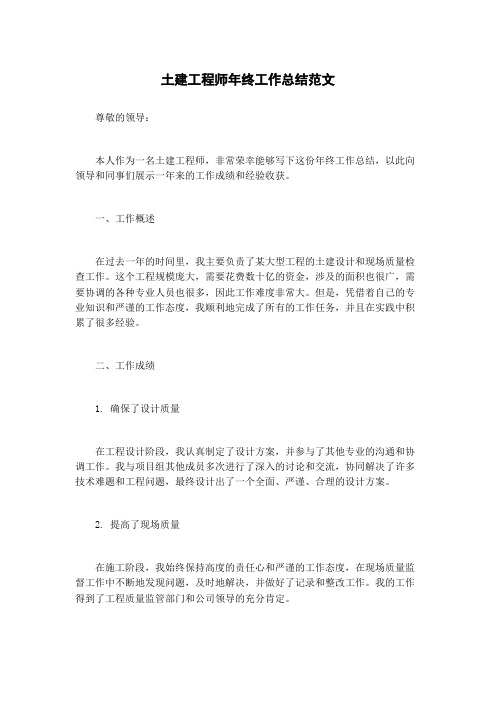 土建工程师年终工作总结范文

尊敬的领导：

本人作为一名土建工程师，非常荣幸能够写下这份年终工作总结，以此向领导和同事们展示一年来的工作成绩和经验收获。

一、工作概述

在过去一年的时间里，我主要负责了某大型工程的土建设计和现场质量检查工作。这个工程规模庞大，需要花费数十亿的资金，涉及的面积也很广，需要协调的各种专业人员也很多，因此工作难度非常大。但是，凭借着自己的专业知识和严谨的工作态度，我顺利地完成了所有的工作任务，并且在实践中积累了很多经验。

二、工作成绩

1. 确保了设计质量

在工程设计阶段，我认真制定了设计方案，并参与了其他专业的沟通和协调工作。我与项目组其他成员多次进行了深入的讨论和交流，协同解决了许多技术难题和工程问题，最终设计出了一个全面、严谨、合理的设计方案。

2. 提高了现场质量

在施工阶段，我始终保持高度的责任心和严谨的工作态度，在现场质量监督工作中不断地发现问题，及时地解决，并做好了记录和整改工作。我的工作得到了工程质量监管部门和公司领导的充分肯定。